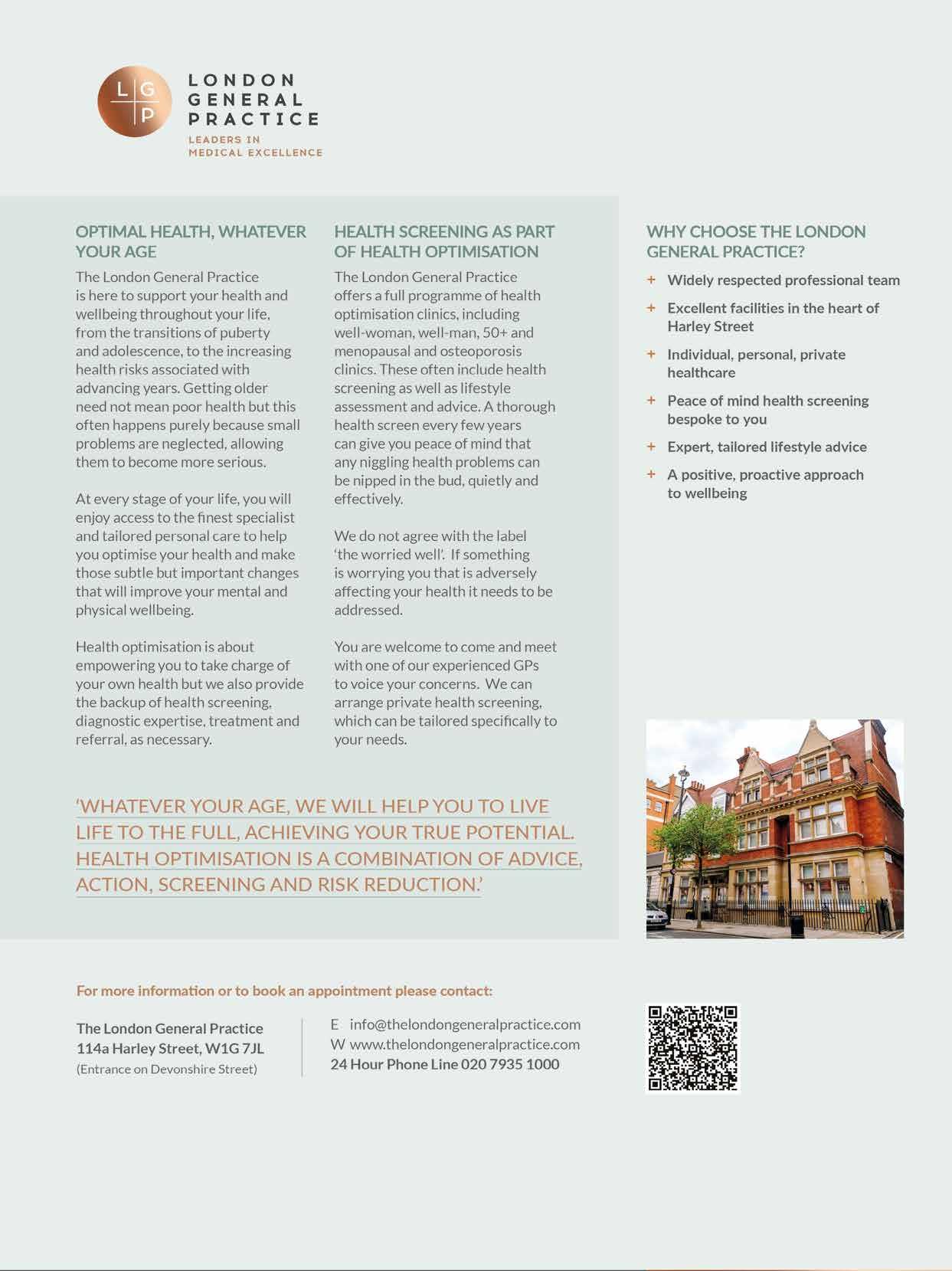 L G P

LONDON GENERAL PRACTICE

LEADERS IN MEDICAL EXCELLENCE

OPTIMAL HEALTH, WHATEVER YOUR AGE

The London General Practice is here to support your health and wellbeing throughout your life, from the transitions of puberty and adolescence, to the increasing health risks associated with advancing years. Getting older need not mean poor health but this often happens purely because small problems are neglected, allowing them to become more serious.

At every stage of your life, you will enjoy access to the finest specialist and tailored personal care to help you optimise your health and make those subtle but important changes that will improve your mental and physical wellbeing.

Health optimisation is about empowering you to take charge of your own health but we also provide the backup of health screening, diagnostic expertise, treatment and referral, as necessary.

HEALTH SCREENING AS PART OF HEALTH OPTIMISATION

The London General Practice offers a full programme of health optimisation clinics, including well-woman, well-man, 50+ and menopausal and osteoporosis clinics. These often include health screening as well as lifestyle assessment and advice. A thorough health screen every few years can give you peace of mind that any niggling health problems can be nipped in the bud, quietly and effectively.

We do not agree with the label 'the worried well'. If something is worrying you that is adversely affecting your health it needs to be addressed.

You are welcome to come and meet with one of our experienced GPs to voice your concerns. We can arrange private health screening, which can be tailored specifically to your needs.

WHY CHOOSE THE LONDON GENERAL PRACTICE?

+ Widely respected professional team

+ Excellent facilities in the heart of Harley Street

+ Individual, personal, private healthcare

+ Peace of mind health screening bespoke to you

+ Expert, tailored lifestyle advice

+ A positive, proactive approach to wellbeing

'WHATEVER YOUR AGE, WE WILL HELP YOU TO LIVE LIFE TO THE FULL, ACHIEVING YOUR TRUE POTENTIAL. HEALTH OPTIMISATION IS A COMBINATION OF ADVICE, ACTION, SCREENING AND RISK REDUCTION.'

For more information or to book an appointment please contact:

The London General Practice
114a Harley Street, W1G 7JL
(Entrance on Devonshire Street)

E info@thelondongeneralpractice.com
W www.thelondongeneralpractice.com
24 Hour Phone Line 020 7935 1000